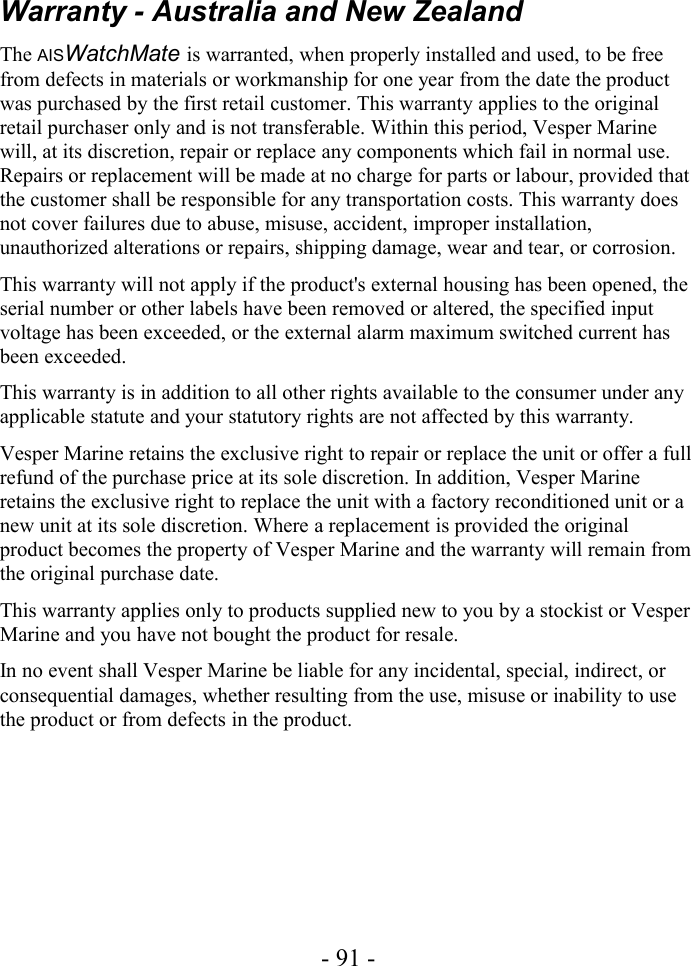 Warranty - Australia and New Zealand

The AISWatchMate is warranted, when properly installed and used, to be free from defects in materials or workmanship for one year from the date the product was purchased by the first retail customer. This warranty applies to the original retail purchaser only and is not transferable. Within this period, Vesper Marine will, at its discretion, repair or replace any components which fail in normal use. Repairs or replacement will be made at no charge for parts or labour, provided that the customer shall be responsible for any transportation costs. This warranty does not cover failures due to abuse, misuse, accident, improper installation, unauthorized alterations or repairs, shipping damage, wear and tear, or corrosion.

This warranty will not apply if the product's external housing has been opened, the serial number or other labels have been removed or altered, the specified input voltage has been exceeded, or the external alarm maximum switched current has been exceeded.

This warranty is in addition to all other rights available to the consumer under any applicable statute and your statutory rights are not affected by this warranty.

Vesper Marine retains the exclusive right to repair or replace the unit or offer a full refund of the purchase price at its sole discretion. In addition, Vesper Marine retains the exclusive right to replace the unit with a factory reconditioned unit or a new unit at its sole discretion. Where a replacement is provided the original product becomes the property of Vesper Marine and the warranty will remain from the original purchase date.

This warranty applies only to products supplied new to you by a stockist or Vesper Marine and you have not bought the product for resale.

In no event shall Vesper Marine be liable for any incidental, special, indirect, or consequential damages, whether resulting from the use, misuse or inability to use the product or from defects in the product.

- 91 -